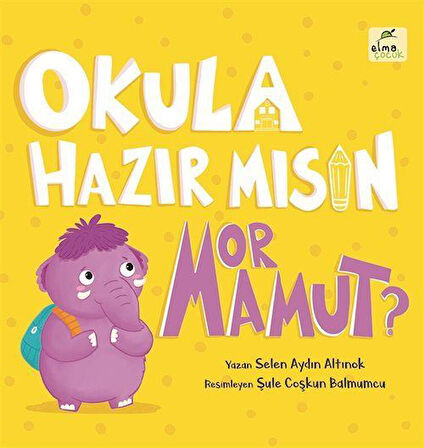 elma çocuk

OKULA HAZIR MISIN MOR MAMUT?

Yazan Selen Aydın Altınok
Resimleyen Şule Coşkun Balmumcu